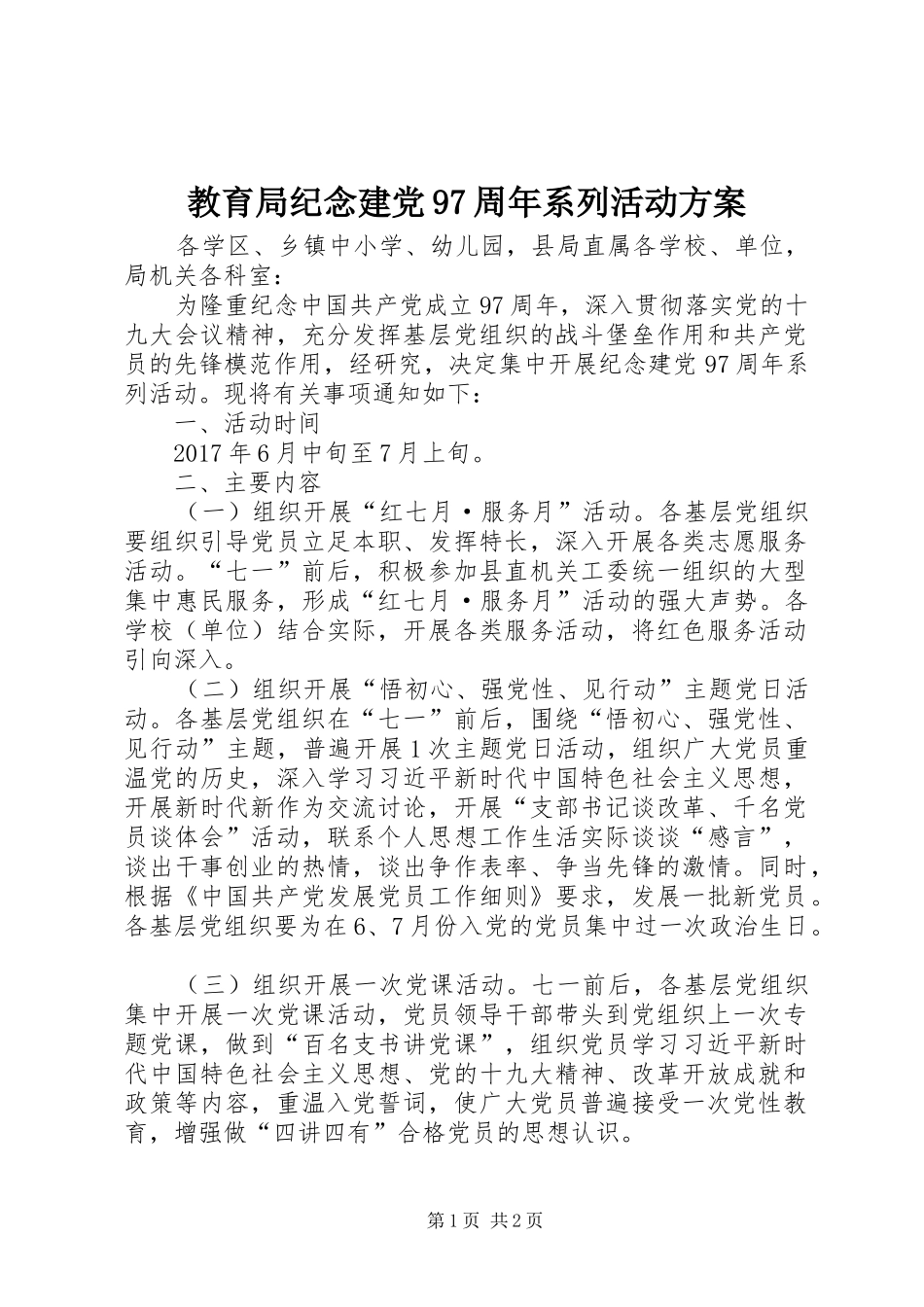 教育局纪念建党97周年系列活动方案

各学区、乡镇中小学、幼儿园，县局直属各学校、单位，局机关各科室：

为隆重纪念中国共产党成立97周年，深入贯彻落实党的十九大会议精神，充分发挥基层党组织的战斗堡垒作用和共产党员的先锋模范作用，经研究，决定集中开展纪念建党97周年系列活动。现将有关事项通知如下：

一、活动时间

2017年6月中旬至7月上旬。

二、主要内容

（一）组织开展“红七月·服务月”活动。各基层党组织要组织引导党员立足本职、发挥特长，深入开展各类志愿服务活动。“七一”前后，积极参加县直机关工委统一组织的大型集中惠民服务，形成“红七月·服务月”活动的强大声势。各学校（单位）结合实际，开展各类服务活动，将红色服务活动引向深入。

（二）组织开展“悟初心、强党性、见行动”主题党日活动。各基层党组织在“七一”前后，围绕“悟初心、强党性、见行动”主题，普遍开展1次主题党日活动，组织广大党员重温党的历史，深入学习习近平新时代中国特色社会主义思想，开展新时代新作为交流讨论，开展“支部书记谈改革、千名党员谈体会”活动，联系个人思想工作生活实际谈谈“感言”，谈出干事创业的热情，谈出争作表率、争当先锋的激情。同时，根据《中国共产党发展党员工作细则》要求，发展一批新党员。各基层党组织要为在6、7月份入党的党员集中过一次政治生日。

（三）组织开展一次党课活动。七一前后，各基层党组织集中开展一次党课活动，党员领导干部带头到党组织上一次专题党课，做到“百名支书讲党课”，组织党员学习习近平新时代中国特色社会主义思想、党的十九大精神、改革开放成就和政策等内容，重温入党誓词，使广大党员普遍接受一次党性教育，增强做“四讲四有”合格党员的思想认识。

第1页 共2页